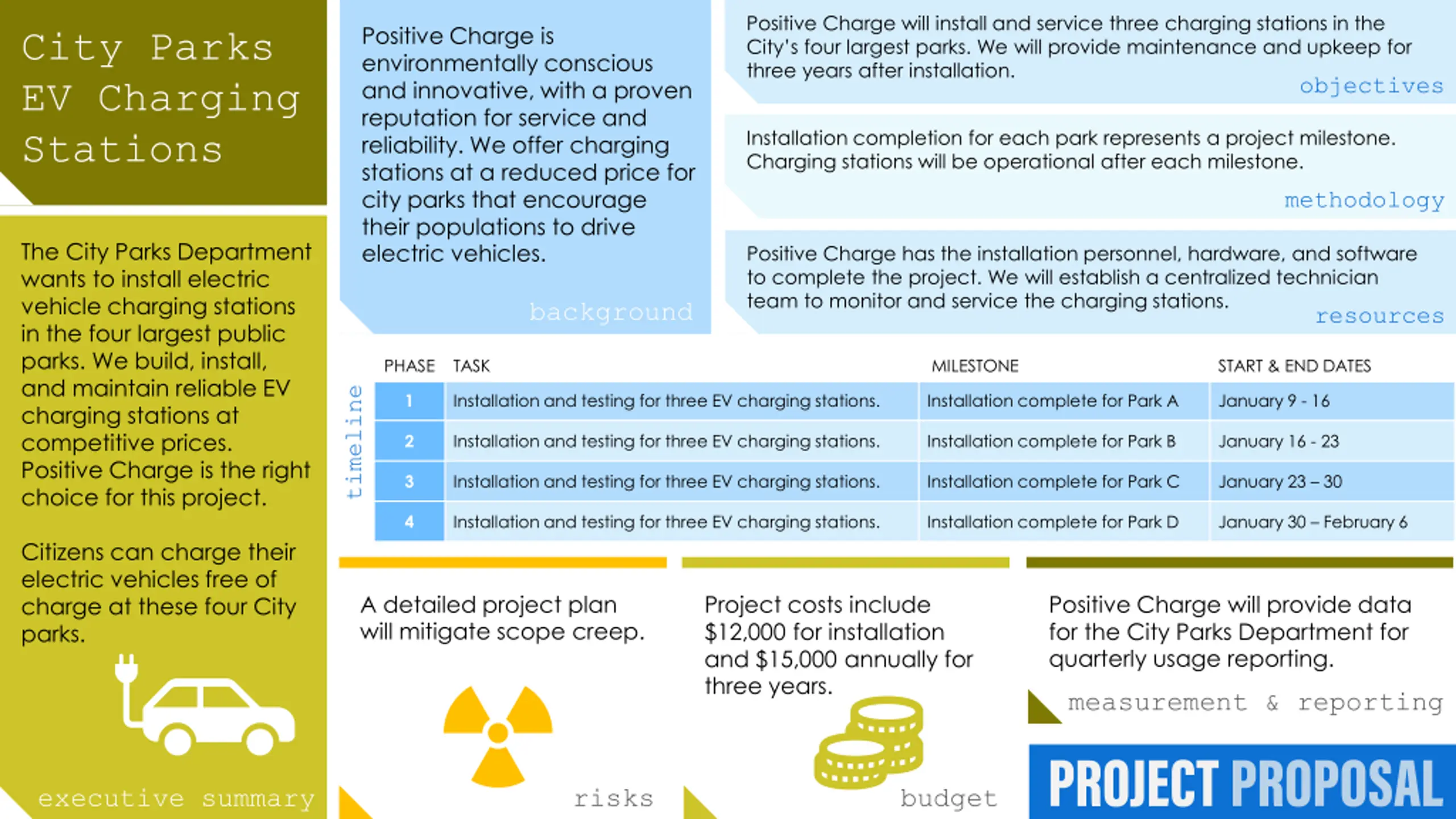 City Parks EV Charging Stations

The City Parks Department wants to install electric vehicle charging stations in the four largest public parks. We build, install, and maintain reliable EV charging stations at competitive prices. Positive Charge is the right choice for this project.

Citizens can charge their electric vehicles free of charge at these four City parks.

executive summary

Positive Charge is environmentally conscious and innovative, with a proven reputation for service and reliability. We offer charging stations at a reduced price for city parks that encourage their populations to drive electric vehicles.

background

Positive Charge will install and service three charging stations in the City's four largest parks. We will provide maintenance and upkeep for three years after installation.

objectives

Installation completion for each park represents a project milestone. Charging stations will be operational after each milestone.

methodology

Positive Charge has the installation personnel, hardware, and software to complete the project. We will establish a centralized technician team to monitor and service the charging stations.

resources

timeline

| PHASE | TASK | MILESTONE | START & END DATES |
|---|---|---|---|
| 1 | Installation and testing for three EV charging stations. | Installation complete for Park A | January 9 - 16 |
| 2 | Installation and testing for three EV charging stations. | Installation complete for Park B | January 16 - 23 |
| 3 | Installation and testing for three EV charging stations. | Installation complete for Park C | January 23 – 30 |
| 4 | Installation and testing for three EV charging stations. | Installation complete for Park D | January 30 – February 6 |

A detailed project plan will mitigate scope creep.

risks

Project costs include $12,000 for installation and $15,000 annually for three years.

budget

Positive Charge will provide data for the City Parks Department for quarterly usage reporting.

measurement & reporting

PROJECT PROPOSAL